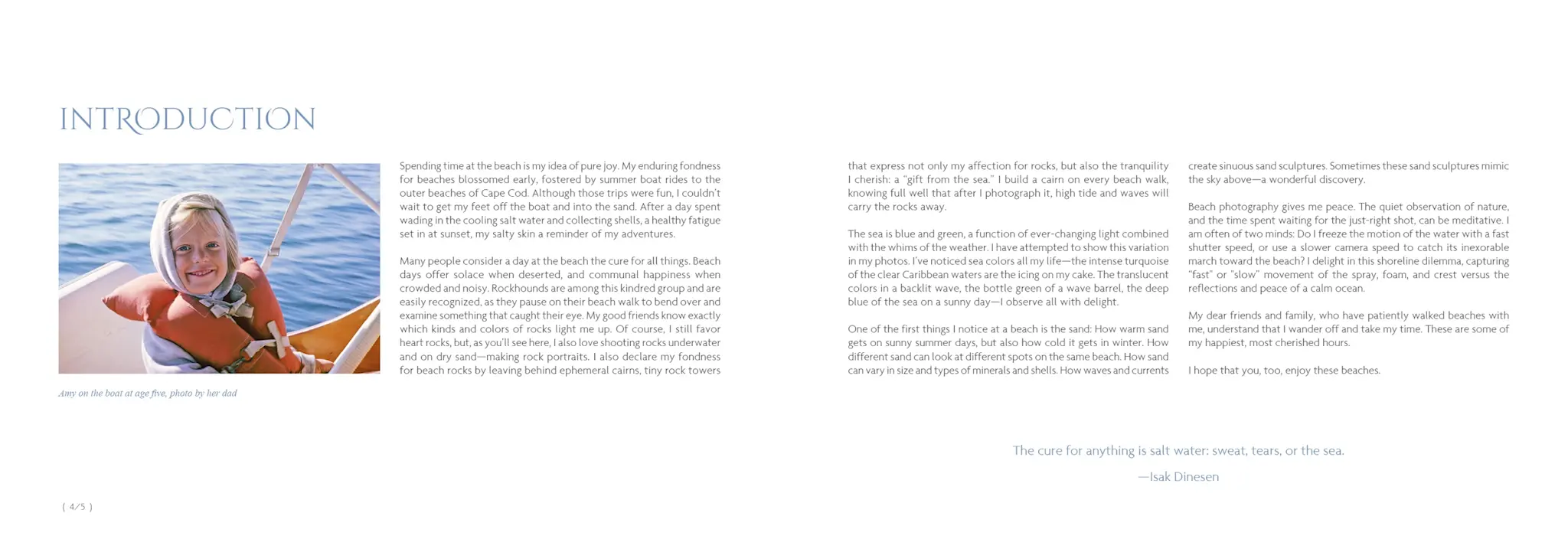 INTRODUCTION

Amy on the boat at age five, photo by her dad

Spending time at the beach is my idea of pure joy. My enduring fondness for beaches blossomed early, fostered by summer boat rides to the outer beaches of Cape Cod. Although those trips were fun, I couldn't wait to get my feet off the boat and into the sand. After a day spent wading in the cooling salt water and collecting shells, a healthy fatigue set in at sunset, my salty skin a reminder of my adventures.

Many people consider a day at the beach the cure for all things. Beach days offer solace when deserted, and communal happiness when crowded and noisy. Rockhounds are among this kindred group and are easily recognized, as they pause on their beach walk to bend over and examine something that caught their eye. My good friends know exactly which kinds and colors of rocks light me up. Of course, I still favor heart rocks, but, as you'll see here, I also love shooting rocks underwater and on dry sand—making rock portraits. I also declare my fondness for beach rocks by leaving behind ephemeral cairns, tiny rock towers that express not only my affection for rocks, but also the tranquility I cherish: a "gift from the sea." I build a cairn on every beach walk, knowing full well that after I photograph it, high tide and waves will carry the rocks away.

The sea is blue and green, a function of ever-changing light combined with the whims of the weather. I have attempted to show this variation in my photos. I've noticed sea colors all my life—the intense turquoise of the clear Caribbean waters are the icing on my cake. The translucent colors in a backlit wave, the bottle green of a wave barrel, the deep blue of the sea on a sunny day—I observe all with delight.

One of the first things I notice at a beach is the sand: How warm sand gets on sunny summer days, but also how cold it gets in winter. How different sand can look at different spots on the same beach. How sand can vary in size and types of minerals and shells. How waves and currents create sinuous sand sculptures. Sometimes these sand sculptures mimic the sky above—a wonderful discovery.

Beach photography gives me peace. The quiet observation of nature, and the time spent waiting for the just-right shot, can be meditative. I am often of two minds: Do I freeze the motion of the water with a fast shutter speed, or use a slower camera speed to catch its inexorable march toward the beach? I delight in this shoreline dilemma, capturing "fast" or "slow" movement of the spray, foam, and crest versus the reflections and peace of a calm ocean.

My dear friends and family, who have patiently walked beaches with me, understand that I wander off and take my time. These are some of my happiest, most cherished hours.

I hope that you, too, enjoy these beaches.

The cure for anything is salt water: sweat, tears, or the sea.

—Isak Dinesen

( 4/5 )